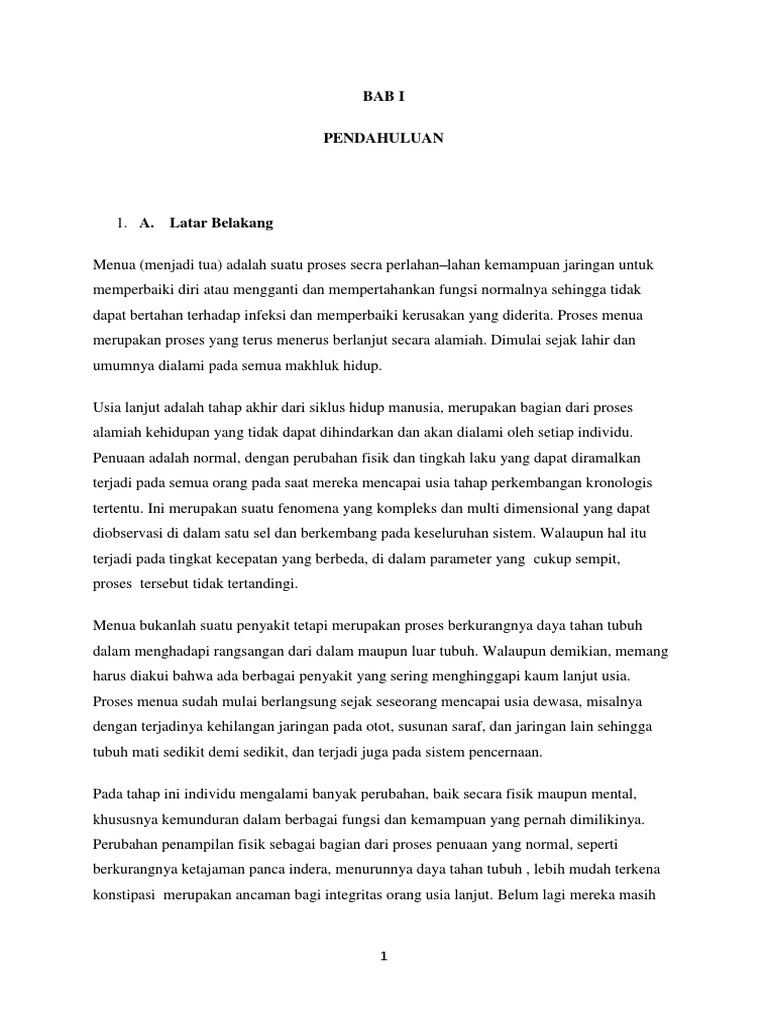 BAB I

PENDAHULUAN

1. A. Latar Belakang

Menua (menjadi tua) adalah suatu proses secra perlahan–lahan kemampuan jaringan untuk memperbaiki diri atau mengganti dan mempertahankan fungsi normalnya sehingga tidak dapat bertahan terhadap infeksi dan memperbaiki kerusakan yang diderita. Proses menua merupakan proses yang terus menerus berlanjut secara alamiah. Dimulai sejak lahir dan umumnya dialami pada semua makhluk hidup.

Usia lanjut adalah tahap akhir dari siklus hidup manusia, merupakan bagian dari proses alamiah kehidupan yang tidak dapat dihindarkan dan akan dialami oleh setiap individu. Penuaan adalah normal, dengan perubahan fisik dan tingkah laku yang dapat diramalkan terjadi pada semua orang pada saat mereka mencapai usia tahap perkembangan kronologis tertentu. Ini merupakan suatu fenomena yang kompleks dan multi dimensional yang dapat diobservasi di dalam satu sel dan berkembang pada keseluruhan sistem. Walaupun hal itu terjadi pada tingkat kecepatan yang berbeda, di dalam parameter yang cukup sempit, proses tersebut tidak tertandingi.

Menua bukanlah suatu penyakit tetapi merupakan proses berkurangnya daya tahan tubuh dalam menghadapi rangsangan dari dalam maupun luar tubuh. Walaupun demikian, memang harus diakui bahwa ada berbagai penyakit yang sering menghinggapi kaum lanjut usia. Proses menua sudah mulai berlangsung sejak seseorang mencapai usia dewasa, misalnya dengan terjadinya kehilangan jaringan pada otot, susunan saraf, dan jaringan lain sehingga tubuh mati sedikit demi sedikit, dan terjadi juga pada sistem pencernaan.

Pada tahap ini individu mengalami banyak perubahan, baik secara fisik maupun mental, khususnya kemunduran dalam berbagai fungsi dan kemampuan yang pernah dimilikinya. Perubahan penampilan fisik sebagai bagian dari proses penuaan yang normal, seperti berkurangnya ketajaman panca indera, menurunnya daya tahan tubuh , lebih mudah terkena konstipasi merupakan ancaman bagi integritas orang usia lanjut. Belum lagi mereka masih

1